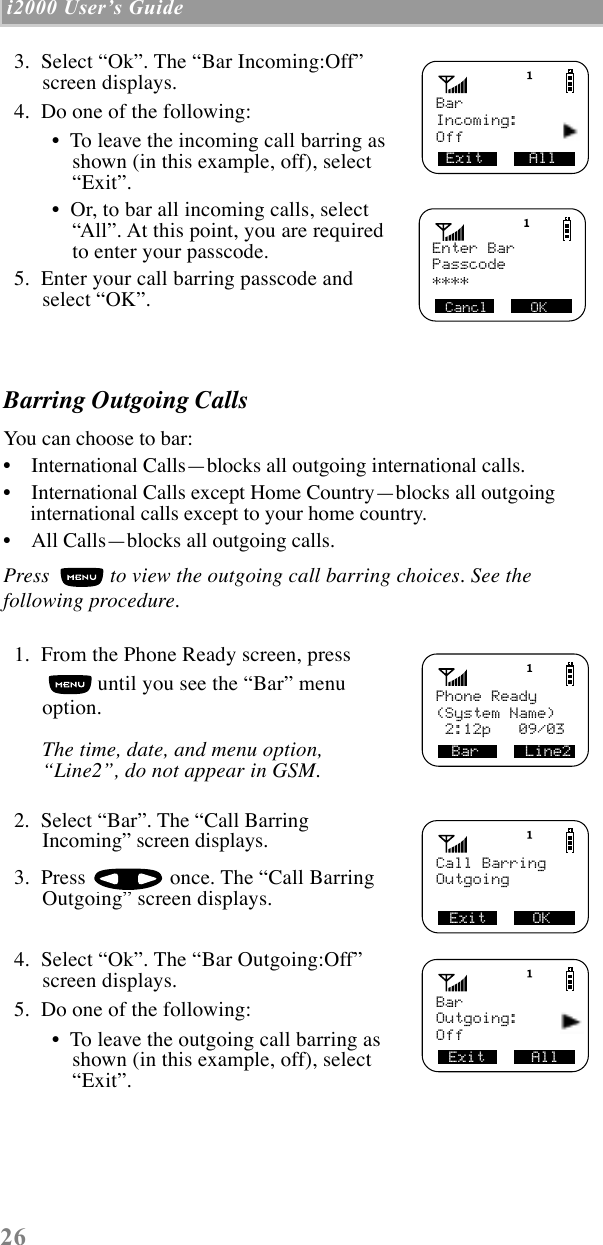 i2000 User's Guide

3. Select "Ok". The "Bar Incoming:Off" screen displays.

4. Do one of the following:

• To leave the incoming call barring as shown (in this example, off), select "Exit".

• Or, to bar all incoming calls, select "All". At this point, you are required to enter your passcode.

5. Enter your call barring passcode and select "OK".

1
Bar
Incoming:
Off
Exit All

1
Enter Bar
Passcode
****
Cancl OK

Barring Outgoing Calls

You can choose to bar:

• International Calls—blocks all outgoing international calls.

• International Calls except Home Country—blocks all outgoing international calls except to your home country.

• All Calls—blocks all outgoing calls.

Press MENU to view the outgoing call barring choices. See the following procedure.

1. From the Phone Ready screen, press MENU until you see the "Bar" menu option.

The time, date, and menu option, "Line2", do not appear in GSM.

1
Phone Ready
(System Name)
2:12p 09/03
Bar Line2

2. Select "Bar". The "Call Barring Incoming" screen displays.

3. Press once. The "Call Barring Outgoing" screen displays.

1
Call Barring
Outgoing
Exit OK

4. Select "Ok". The "Bar Outgoing:Off" screen displays.

5. Do one of the following:

• To leave the outgoing call barring as shown (in this example, off), select "Exit".

1
Bar
Outgoing:
Off
Exit All

26